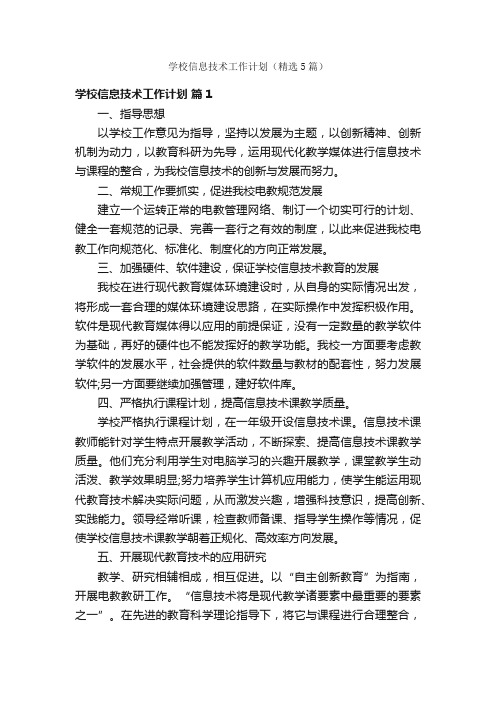 学校信息技术工作计划（精选5篇）

学校信息技术工作计划 篇1

一、指导思想

以学校工作意见为指导，坚持以发展为主题，以创新精神、创新机制为动力，以教育科研为先导，运用现代化教学媒体进行信息技术与课程的整合，为我校信息技术的创新与发展而努力。

二、常规工作要抓实，促进我校电教规范发展

建立一个运转正常的电教管理网络、制订一个切实可行的计划、健全一套规范的记录、完善一套行之有效的制度，以此来促进我校电教工作向规范化、标准化、制度化的方向正常发展。

三、加强硬件、软件建设，保证学校信息技术教育的发展

我校在进行现代教育媒体环境建设时，从自身的实际情况出发，将形成一套合理的媒体环境建设思路，在实际操作中发挥积极作用。软件是现代教育媒体得以应用的前提保证，没有一定数量的教学软件为基础，再好的硬件也不能发挥好的教学功能。我校一方面要考虑教学软件的发展水平，社会提供的软件数量与教材的配套性，努力发展软件;另一方面要继续加强管理，建好软件库。

四、严格执行课程计划，提高信息技术课教学质量。

学校严格执行课程计划，在一年级开设信息技术课。信息技术课教师能针对学生特点开展教学活动，不断探索、提高信息技术课教学质量。他们充分利用学生对电脑学习的兴趣开展教学，课堂教学生动活泼、教学效果明显;努力培养学生计算机应用能力，使学生能运用现代教育技术解决实际问题，从而激发兴趣，增强科技意识，提高创新、实践能力。领导经常听课，检查教师备课、指导学生操作等情况，促使学校信息技术课教学朝着正规化、高效率方向发展。

五、开展现代教育技术的应用研究

教学、研究相辅相成，相互促进。以“自主创新教育”为指南，开展电教教研工作。“信息技术将是现代教学诸要素中最重要的要素之一”。在先进的教育科学理论指导下，将它与课程进行合理整合，